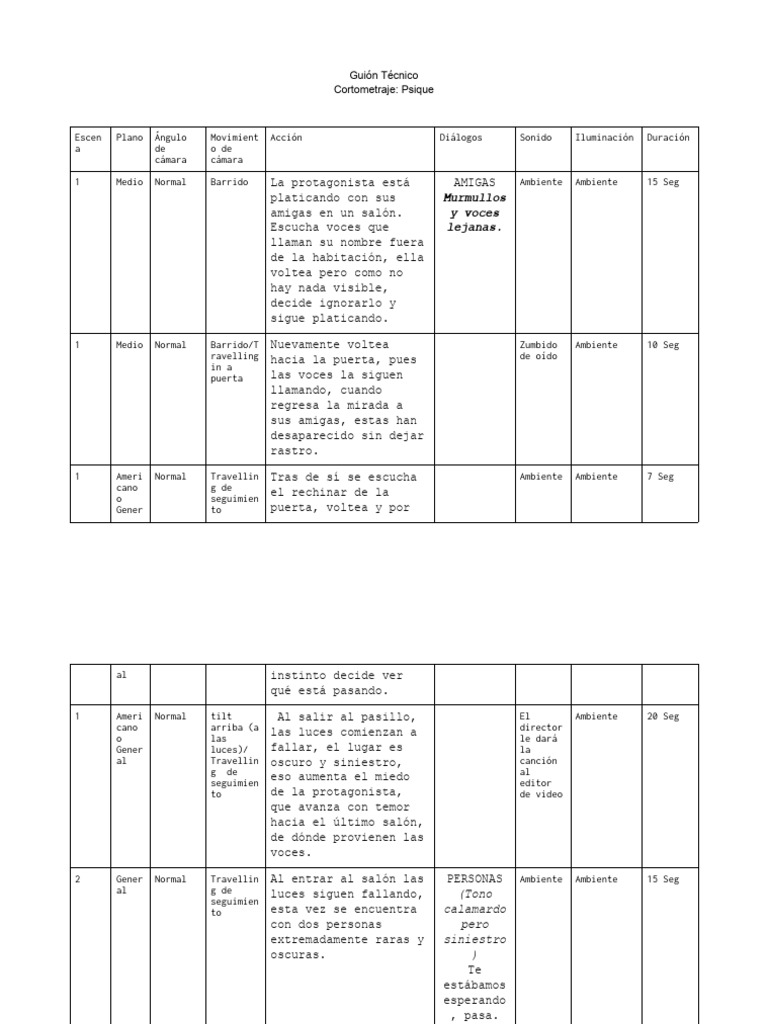 Guión Técnico
Cortometraje: Psique

| Escena | Plano | Ángulo de cámara | Movimiento de cámara | Acción | Diálogos | Sonido | Iluminación | Duración |
|---|---|---|---|---|---|---|---|---|
| 1 | Medio | Normal | Barrido | La protagonista está platicando con sus amigas en un salón. Escucha voces que llaman su nombre fuera de la habitación, ella voltea pero como no hay nada visible, decide ignorarlo y sigue platicando. | AMIGAS Murmullos y voces lejanas. | Ambiente | Ambiente | 15 Seg |
| 1 | Medio | Normal | Barrido/Travelling in a puerta | Nuevamente voltea hacia la puerta, pues las voces la siguen llamando, cuando regresa la mirada a sus amigas, estas han desaparecido sin dejar rastro. | | Zumbido de oído | Ambiente | 10 Seg |
| 1 | Americano o Gener | Normal | Travelling de seguimiento | Tras de sí se escucha el rechinar de la puerta, voltea y por | | Ambiente | Ambiente | 7 Seg |

| | al | | | instinto decide ver qué está pasando. | | | | |
|---|---|---|---|---|---|---|---|---|
| 1 | Americano o General | Normal | tilt arriba (a las luces)/ Travelling de seguimiento | Al salir al pasillo, las luces comienzan a fallar, el lugar es oscuro y siniestro, eso aumenta el miedo de la protagonista, que avanza con temor hacia el último salón, de dónde provienen las voces. | | El director le dará la canción al editor de video | Ambiente | 20 Seg |
| 2 | General | Normal | Travelling de seguimiento | Al entrar al salón las luces siguen fallando, esta vez se encuentra con dos personas extremadamente raras y oscuras. | PERSONAS (Tono calamardo pero siniestro ) Te estábamos esperando , pasa. | Ambiente | Ambiente | 15 Seg |